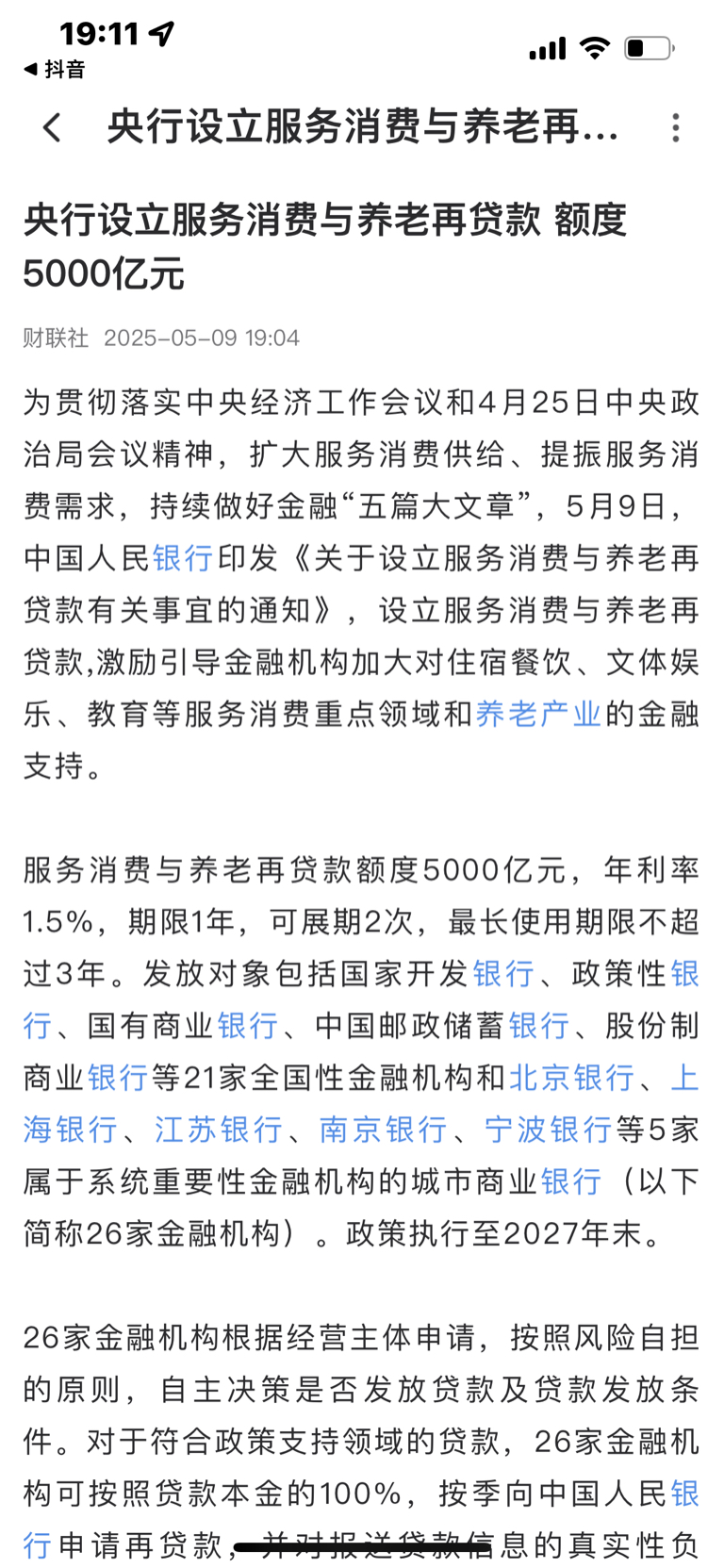 19:11
◀ 抖音

央行设立服务消费与养老再...

央行设立服务消费与养老再贷款 额度5000亿元

财联社 2025-05-09 19:04

为贯彻落实中央经济工作会议和4月25日中央政治局会议精神，扩大服务消费供给、提振服务消费需求，持续做好金融“五篇大文章”，5月9日，中国人民银行印发《关于设立服务消费与养老再贷款有关事宜的通知》，设立服务消费与养老再贷款,激励引导金融机构加大对住宿餐饮、文体娱乐、教育等服务消费重点领域和养老产业的金融支持。

服务消费与养老再贷款额度5000亿元，年利率1.5%，期限1年，可展期2次，最长使用期限不超过3年。发放对象包括国家开发银行、政策性银行、国有商业银行、中国邮政储蓄银行、股份制商业银行等21家全国性金融机构和北京银行、上海银行、江苏银行、南京银行、宁波银行等5家属于系统重要性金融机构的城市商业银行（以下简称26家金融机构）。政策执行至2027年末。

26家金融机构根据经营主体申请，按照风险自担的原则，自主决策是否发放贷款及贷款发放条件。对于符合政策支持领域的贷款，26家金融机构可按照贷款本金的100%，按季向中国人民银行申请再贷款，并对报送贷款信息的真实性负